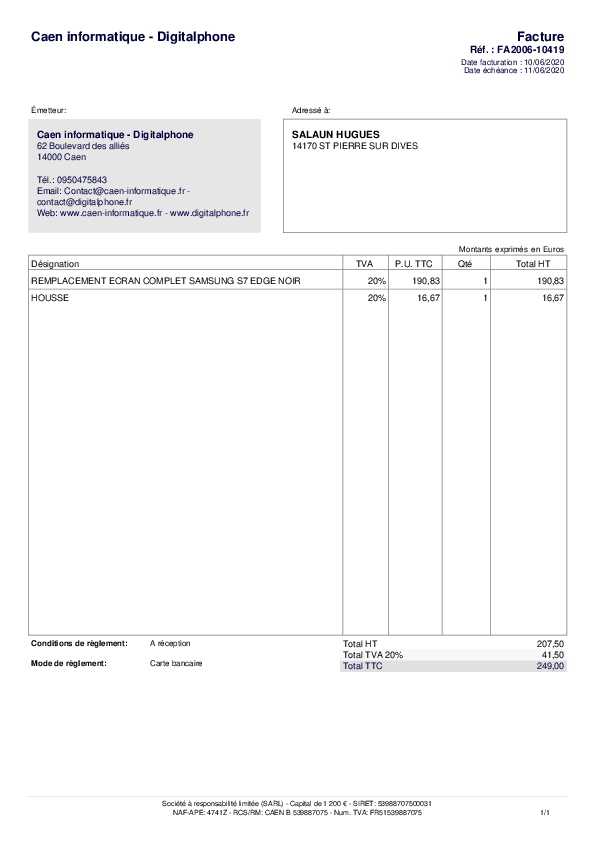 Caen informatique - Digitalphone

Facture
Réf. : FA2006-10419
Date facturation : 10/06/2020
Date échéance : 11/06/2020

Émetteur:

Caen informatique - Digitalphone
62 Boulevard des alliés
14000 Caen

Tél.: 0950475843
Email: Contact@caen-informatique.fr - contact@digitalphone.fr
Web: www.caen-informatique.fr - www.digitalphone.fr

Adressé à:

SALAUN HUGUES
14170 ST PIERRE SUR DIVES

Montants exprimés en Euros

| Désignation | TVA | P.U. TTC | Qté | Total HT |
|---|---|---|---|---|
| REMPLACEMENT ECRAN COMPLET SAMSUNG S7 EDGE NOIR | 20% | 190,83 | 1 | 190,83 |
| HOUSSE | 20% | 16,67 | 1 | 16,67 |

Conditions de règlement: A réception
Mode de règlement: Carte bancaire

| Total HT | 207,50 |
|---|---|
| Total TVA 20% | 41,50 |
| Total TTC | 249,00 |

Société à responsabilité limitée (SARL) - Capital de 1 200 € - SIRET: 53988707500031
NAF-APE: 4741Z - RCS/RM: CAEN B 539887075 - Num. TVA: FR51539887075

1/1